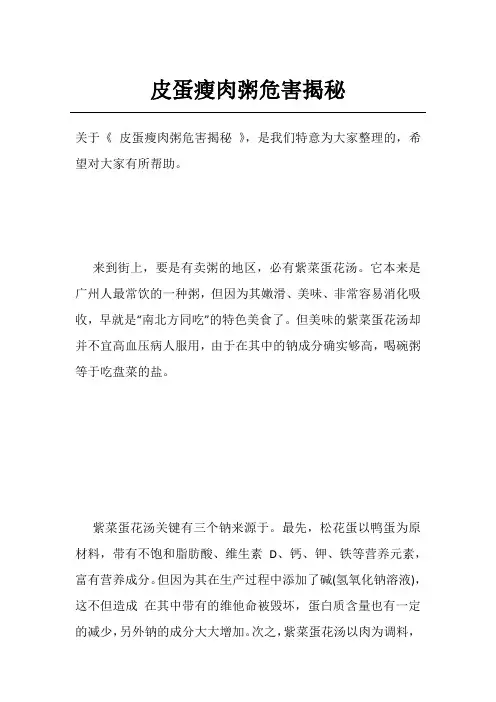 皮蛋瘦肉粥危害揭秘

关于《 皮蛋瘦肉粥危害揭秘 》，是我们特意为大家整理的，希望对大家有所帮助。

来到街上，要是有卖粥的地区，必有紫菜蛋花汤。它本来是广州人最常饮的一种粥，但因为其嫩滑、美味、非常容易消化吸收，早就是“南北方同吃”的特色美食了。但美味的紫菜蛋花汤却并不宜高血压病人服用，由于在其中的钠成分确实够高，喝碗粥等于吃盘菜的盐。

紫菜蛋花汤关键有三个钠来源于。最先，松花蛋以鸭蛋为原材料，带有不饱和脂肪酸、维生素 D、钙、钾、铁等营养元素，富有营养成分。但因为其在生产过程中添加了碱(氢氧化钠溶液)，这不但造成 在其中带有的维他命被毁坏，蛋白质含量也有一定的减少，另外钠的成分大大增加。次之，紫菜蛋花汤以肉为调料，